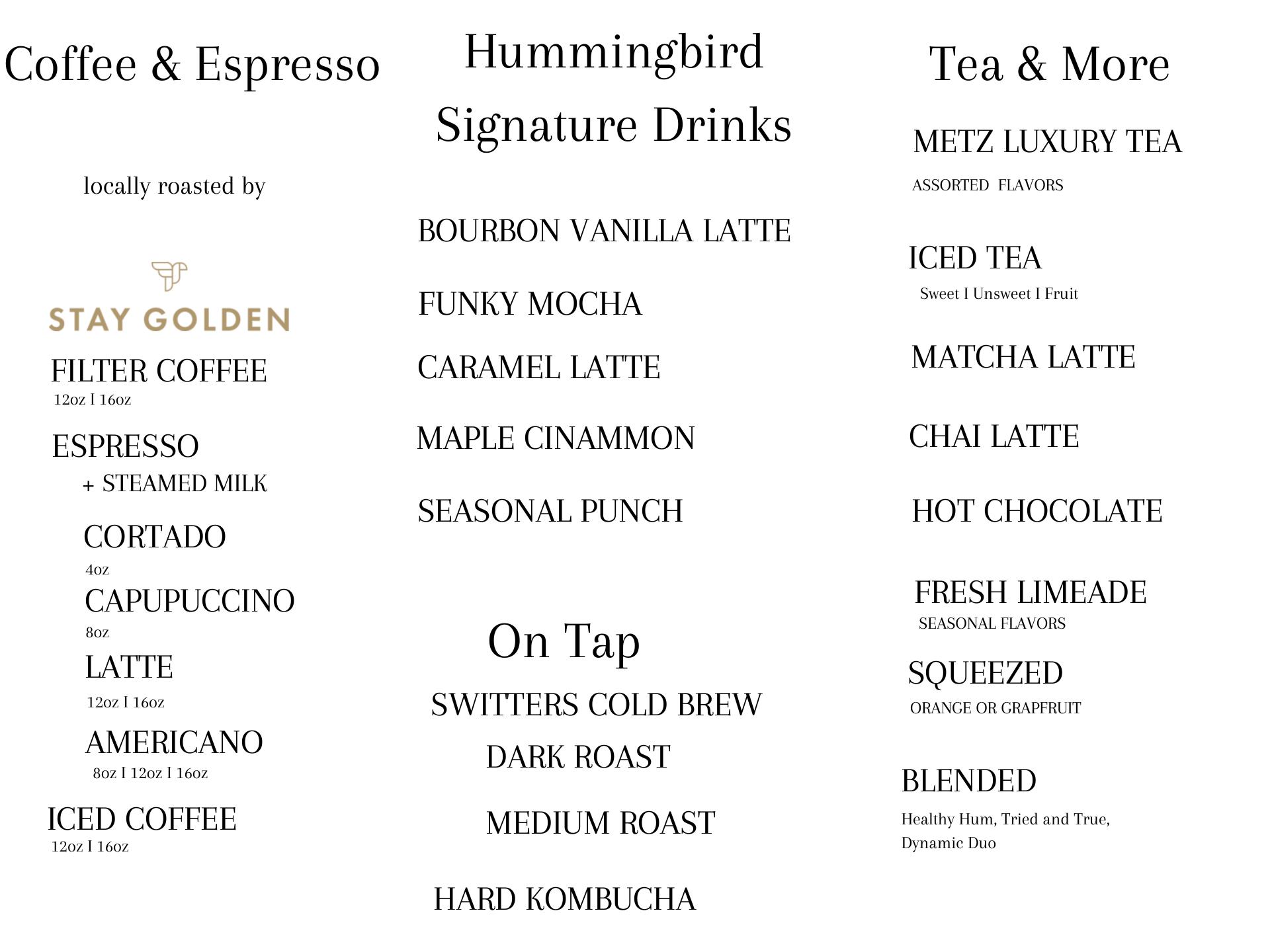 Coffee & Espresso

locally roasted by

STAY GOLDEN

FILTER COFFEE
12oz I 16oz

ESPRESSO
+ STEAMED MILK

CORTADO
4oz

CAPUPUCCINO
8oz

LATTE
12oz I 16oz

AMERICANO
8oz I 12oz I 16oz

ICED COFFEE
12oz I 16oz

Hummingbird Signature Drinks

BOURBON VANILLA LATTE

FUNKY MOCHA

CARAMEL LATTE

MAPLE CINAMMON

SEASONAL PUNCH

On Tap

SWITTERS COLD BREW

DARK ROAST

MEDIUM ROAST

HARD KOMBUCHA

Tea & More

METZ LUXURY TEA
ASSORTED FLAVORS

ICED TEA
Sweet I Unsweet I Fruit

MATCHA LATTE

CHAI LATTE

HOT CHOCOLATE

FRESH LIMEADE
SEASONAL FLAVORS

SQUEEZED
ORANGE OR GRAPFRUIT

BLENDED
Healthy Hum, Tried and True, Dynamic Duo